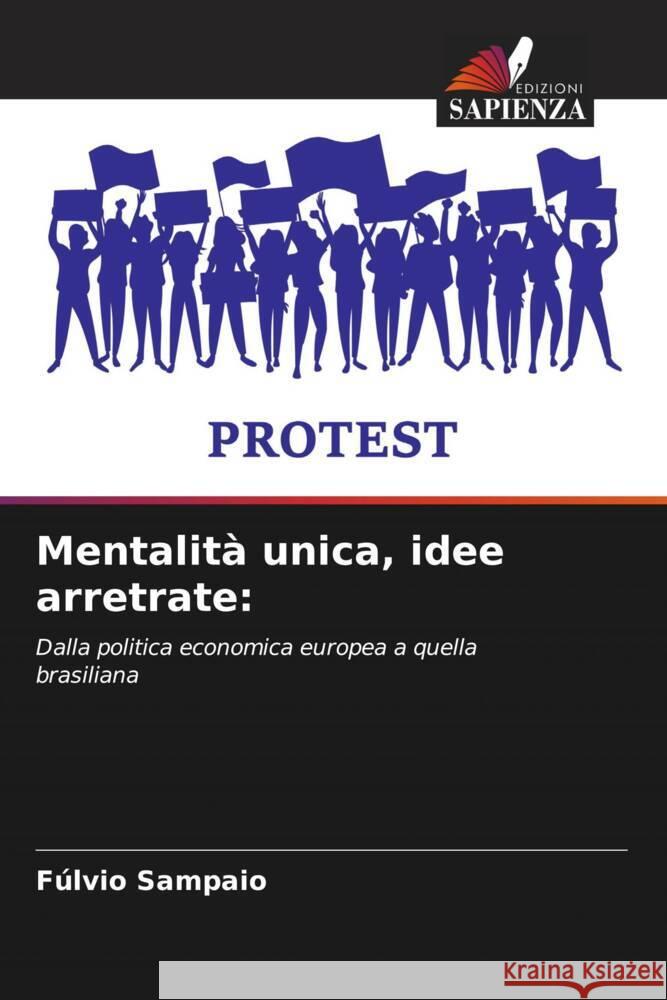 EDIZIONI
SAPIENZA

PROTEST

Mentalità unica, idee arretrate:

Dalla politica economica europea a quella brasiliana

Fúlvio Sampaio